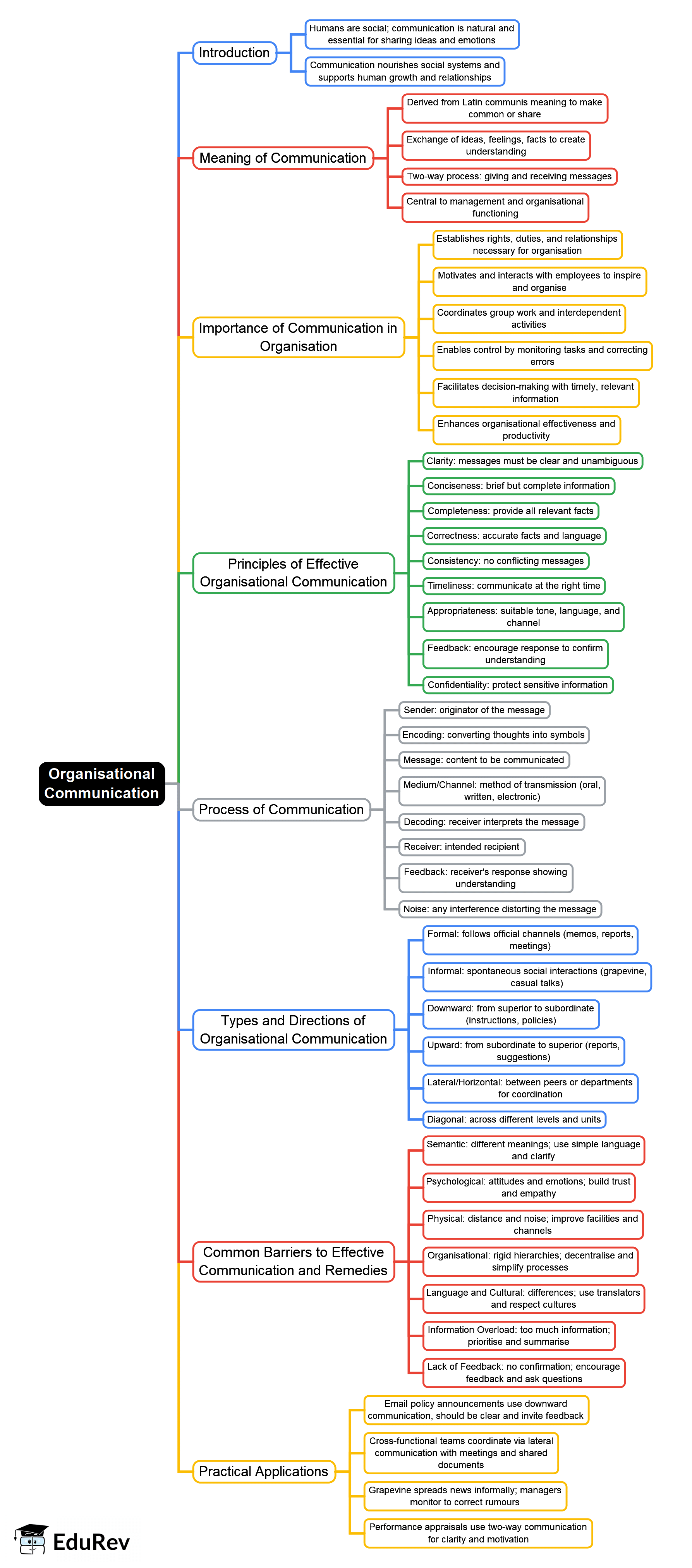 Organisational Communication

Introduction

Humans are social; communication is natural and essential for sharing ideas and emotions

Communication nourishes social systems and supports human growth and relationships

Meaning of Communication

Derived from Latin communis meaning to make common or share

Exchange of ideas, feelings, facts to create understanding

Two-way process: giving and receiving messages

Central to management and organisational functioning

Importance of Communication in Organisation

Establishes rights, duties, and relationships necessary for organisation

Motivates and interacts with employees to inspire and organise

Coordinates group work and interdependent activities

Enables control by monitoring tasks and correcting errors

Facilitates decision-making with timely, relevant information

Enhances organisational effectiveness and productivity

Principles of Effective Organisational Communication

Clarity: messages must be clear and unambiguous

Conciseness: brief but complete information

Completeness: provide all relevant facts

Correctness: accurate facts and language

Consistency: no conflicting messages

Timeliness: communicate at the right time

Appropriateness: suitable tone, language, and channel

Feedback: encourage response to confirm understanding

Confidentiality: protect sensitive information

Process of Communication

Sender: originator of the message

Encoding: converting thoughts into symbols

Message: content to be communicated

Medium/Channel: method of transmission (oral, written, electronic)

Decoding: receiver interprets the message

Receiver: intended recipient

Feedback: receiver's response showing understanding

Noise: any interference distorting the message

Types and Directions of Organisational Communication

Formal: follows official channels (memos, reports, meetings)

Informal: spontaneous social interactions (grapevine, casual talks)

Downward: from superior to subordinate (instructions, policies)

Upward: from subordinate to superior (reports, suggestions)

Lateral/Horizontal: between peers or departments for coordination

Diagonal: across different levels and units

Common Barriers to Effective Communication and Remedies

Semantic: different meanings; use simple language and clarify

Psychological: attitudes and emotions; build trust and empathy

Physical: distance and noise; improve facilities and channels

Organisational: rigid hierarchies; decentralise and simplify processes

Language and Cultural: differences; use translators and respect cultures

Information Overload: too much information; prioritise and summarise

Lack of Feedback: no confirmation; encourage feedback and ask questions

Practical Applications

Email policy announcements use downward communication, should be clear and invite feedback

Cross-functional teams coordinate via lateral communication with meetings and shared documents

Grapevine spreads news informally; managers monitor to correct rumours

Performance appraisals use two-way communication for clarity and motivation

EduRev